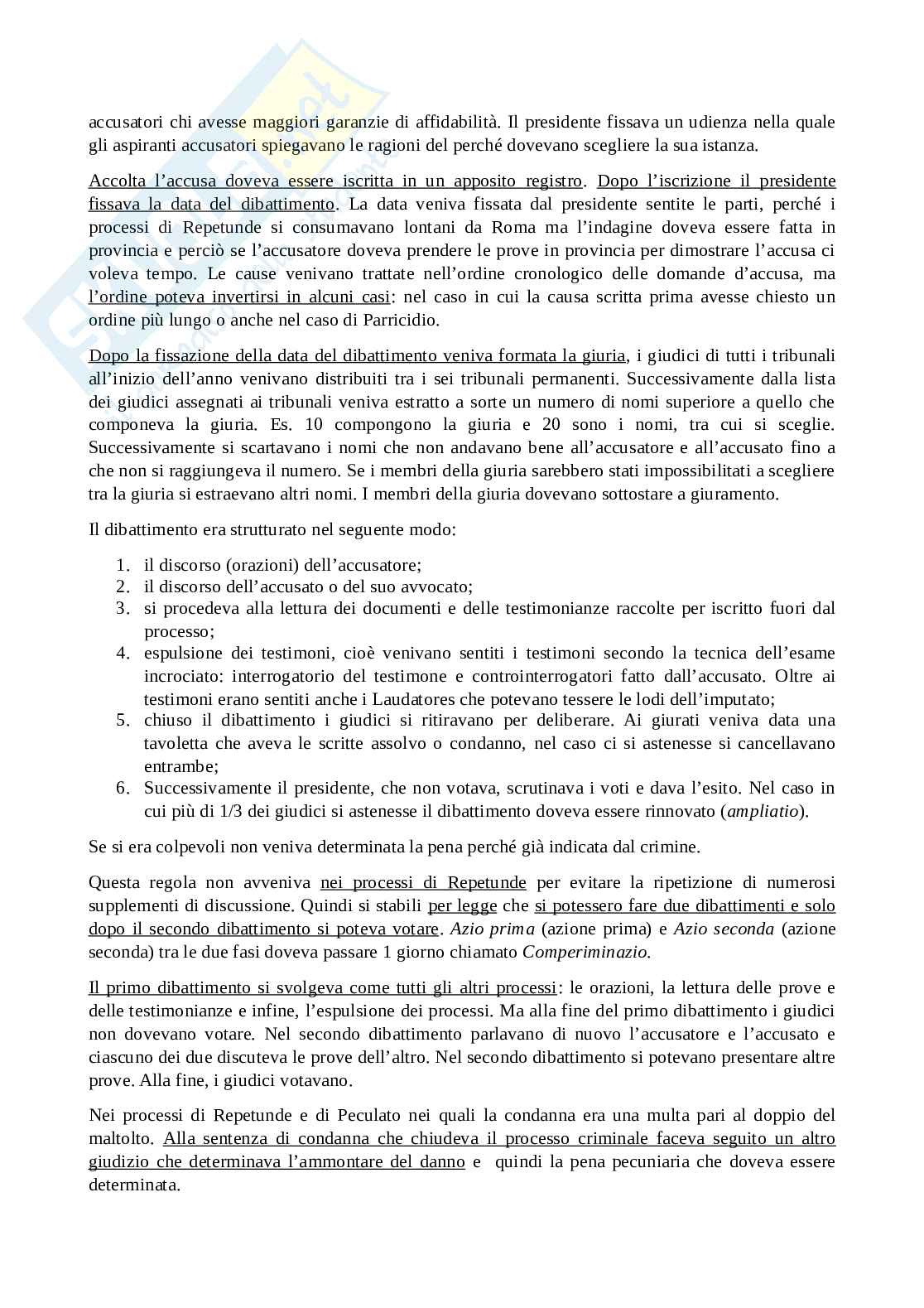 accusatori chi avesse maggiori garanzie di affidabilità. Il presidente fissava un udienza nella quale gli aspiranti accusatori spiegavano le ragioni del perché dovevano scegliere la sua istanza.

Accolta l'accusa doveva essere iscritta in un apposito registro. Dopo l'iscrizione il presidente fissava la data del dibattimento. La data veniva fissata dal presidente sentite le parti, perché i processi di Repetunde si consumavano lontani da Roma ma l'indagine doveva essere fatta in provincia e perciò se l'accusatore doveva prendere le prove in provincia per dimostrare l'accusa ci voleva tempo. Le cause venivano trattate nell'ordine cronologico delle domande d'accusa, ma l'ordine poteva invertirsi in alcuni casi: nel caso in cui la causa scritta prima avesse chiesto un ordine più lungo o anche nel caso di Parricidio.

Dopo la fissazione della data del dibattimento veniva formata la giuria, i giudici di tutti i tribunali all'inizio dell'anno venivano distribuiti tra i sei tribunali permanenti. Successivamente dalla lista dei giudici assegnati ai tribunali veniva estratto a sorte un numero di nomi superiore a quello che componeva la giuria. Es. 10 compongono la giuria e 20 sono i nomi, tra cui si sceglie. Successivamente si scartavano i nomi che non andavano bene all'accusatore e all'accusato fino a che non si raggiungeva il numero. Se i membri della giuria sarebbero stati impossibilitati a scegliere tra la giuria si estraevano altri nomi. I membri della giuria dovevano sottostare a giuramento.

Il dibattimento era strutturato nel seguente modo:

1. il discorso (orazioni) dell'accusatore;
2. il discorso dell'accusato o del suo avvocato;
3. si procedeva alla lettura dei documenti e delle testimonianze raccolte per iscritto fuori dal processo;
4. espulsione dei testimoni, cioè venivano sentiti i testimoni secondo la tecnica dell'esame incrociato: interrogatorio del testimone e controinterrogatori fatto dall'accusato. Oltre ai testimoni erano sentiti anche i Laudatores che potevano tessere le lodi dell'imputato;
5. chiuso il dibattimento i giudici si ritiravano per deliberare. Ai giurati veniva data una tavoletta che aveva le scritte assolvo o condanno, nel caso ci si astenesse si cancellavano entrambe;
6. Successivamente il presidente, che non votava, scrutinava i voti e dava l'esito. Nel caso in cui più di 1/3 dei giudici si astenesse il dibattimento doveva essere rinnovato (ampliatio).

Se si era colpevoli non veniva determinata la pena perché già indicata dal crimine.

Questa regola non avveniva nei processi di Repetunde per evitare la ripetizione di numerosi supplementi di discussione. Quindi si stabili per legge che si potessero fare due dibattimenti e solo dopo il secondo dibattimento si poteva votare. Azio prima (azione prima) e Azio seconda (azione seconda) tra le due fasi doveva passare 1 giorno chiamato Comperiminazio.

Il primo dibattimento si svolgeva come tutti gli altri processi: le orazioni, la lettura delle prove e delle testimonianze e infine, l'espulsione dei processi. Ma alla fine del primo dibattimento i giudici non dovevano votare. Nel secondo dibattimento parlavano di nuovo l'accusatore e l'accusato e ciascuno dei due discuteva le prove dell'altro. Nel secondo dibattimento si potevano presentare altre prove. Alla fine, i giudici votavano.

Nei processi di Repetunde e di Peculato nei quali la condanna era una multa pari al doppio del maltolto. Alla sentenza di condanna che chiudeva il processo criminale faceva seguito un altro giudizio che determinava l'ammontare del danno e quindi la pena pecuniaria che doveva essere determinata.